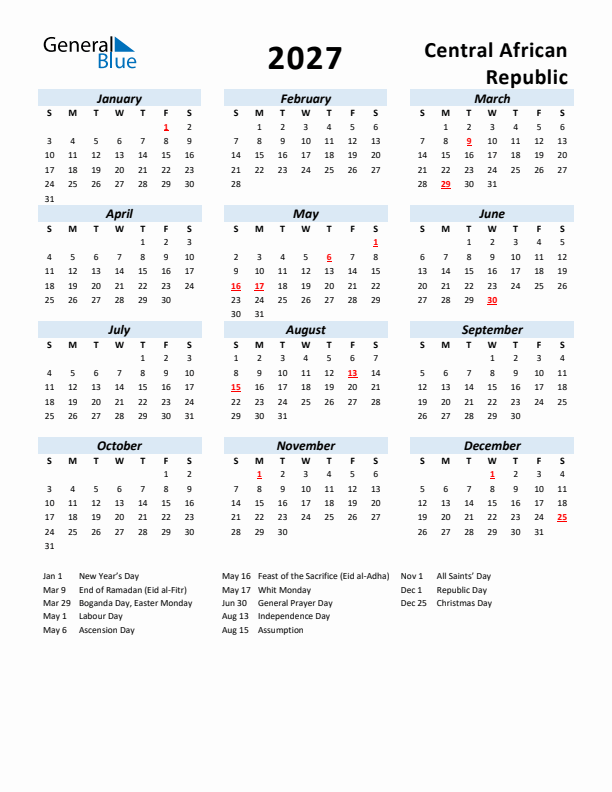 General Blue

2027

Central African Republic

January

| S | M | T | W | T | F | S |
|---|---|---|---|---|---|---|
| | | | | | 1 | 2 |
| 3 | 4 | 5 | 6 | 7 | 8 | 9 |
| 10 | 11 | 12 | 13 | 14 | 15 | 16 |
| 17 | 18 | 19 | 20 | 21 | 22 | 23 |
| 24 | 25 | 26 | 27 | 28 | 29 | 30 |
| 31 | | | | | | |

February

| S | M | T | W | T | F | S |
|---|---|---|---|---|---|---|
| | 1 | 2 | 3 | 4 | 5 | 6 |
| 7 | 8 | 9 | 10 | 11 | 12 | 13 |
| 14 | 15 | 16 | 17 | 18 | 19 | 20 |
| 21 | 22 | 23 | 24 | 25 | 26 | 27 |
| 28 | | | | | | |

March

| S | M | T | W | T | F | S |
|---|---|---|---|---|---|---|
| | 1 | 2 | 3 | 4 | 5 | 6 |
| 7 | 8 | 9 | 10 | 11 | 12 | 13 |
| 14 | 15 | 16 | 17 | 18 | 19 | 20 |
| 21 | 22 | 23 | 24 | 25 | 26 | 27 |
| 28 | 29 | 30 | 31 | | | |

April

| S | M | T | W | T | F | S |
|---|---|---|---|---|---|---|
| | | | | 1 | 2 | 3 |
| 4 | 5 | 6 | 7 | 8 | 9 | 10 |
| 11 | 12 | 13 | 14 | 15 | 16 | 17 |
| 18 | 19 | 20 | 21 | 22 | 23 | 24 |
| 25 | 26 | 27 | 28 | 29 | 30 | |

May

| S | M | T | W | T | F | S |
|---|---|---|---|---|---|---|
| | | | | | | 1 |
| 2 | 3 | 4 | 5 | 6 | 7 | 8 |
| 9 | 10 | 11 | 12 | 13 | 14 | 15 |
| 16 | 17 | 18 | 19 | 20 | 21 | 22 |
| 23 | 24 | 25 | 26 | 27 | 28 | 29 |
| 30 | 31 | | | | | |

June

| S | M | T | W | T | F | S |
|---|---|---|---|---|---|---|
| | | 1 | 2 | 3 | 4 | 5 |
| 6 | 7 | 8 | 9 | 10 | 11 | 12 |
| 13 | 14 | 15 | 16 | 17 | 18 | 19 |
| 20 | 21 | 22 | 23 | 24 | 25 | 26 |
| 27 | 28 | 29 | 30 | | | |

July

| S | M | T | W | T | F | S |
|---|---|---|---|---|---|---|
| | | | | 1 | 2 | 3 |
| 4 | 5 | 6 | 7 | 8 | 9 | 10 |
| 11 | 12 | 13 | 14 | 15 | 16 | 17 |
| 18 | 19 | 20 | 21 | 22 | 23 | 24 |
| 25 | 26 | 27 | 28 | 29 | 30 | 31 |

August

| S | M | T | W | T | F | S |
|---|---|---|---|---|---|---|
| 1 | 2 | 3 | 4 | 5 | 6 | 7 |
| 8 | 9 | 10 | 11 | 12 | 13 | 14 |
| 15 | 16 | 17 | 18 | 19 | 20 | 21 |
| 22 | 23 | 24 | 25 | 26 | 27 | 28 |
| 29 | 30 | 31 | | | | |

September

| S | M | T | W | T | F | S |
|---|---|---|---|---|---|---|
| | | | 1 | 2 | 3 | 4 |
| 5 | 6 | 7 | 8 | 9 | 10 | 11 |
| 12 | 13 | 14 | 15 | 16 | 17 | 18 |
| 19 | 20 | 21 | 22 | 23 | 24 | 25 |
| 26 | 27 | 28 | 29 | 30 | | |

October

| S | M | T | W | T | F | S |
|---|---|---|---|---|---|---|
| | | | | | 1 | 2 |
| 3 | 4 | 5 | 6 | 7 | 8 | 9 |
| 10 | 11 | 12 | 13 | 14 | 15 | 16 |
| 17 | 18 | 19 | 20 | 21 | 22 | 23 |
| 24 | 25 | 26 | 27 | 28 | 29 | 30 |
| 31 | | | | | | |

November

| S | M | T | W | T | F | S |
|---|---|---|---|---|---|---|
| | 1 | 2 | 3 | 4 | 5 | 6 |
| 7 | 8 | 9 | 10 | 11 | 12 | 13 |
| 14 | 15 | 16 | 17 | 18 | 19 | 20 |
| 21 | 22 | 23 | 24 | 25 | 26 | 27 |
| 28 | 29 | 30 | | | | |

December

| S | M | T | W | T | F | S |
|---|---|---|---|---|---|---|
| | | | 1 | 2 | 3 | 4 |
| 5 | 6 | 7 | 8 | 9 | 10 | 11 |
| 12 | 13 | 14 | 15 | 16 | 17 | 18 |
| 19 | 20 | 21 | 22 | 23 | 24 | 25 |
| 26 | 27 | 28 | 29 | 30 | 31 | |

Jan 1 New Year's Day
Mar 9 End of Ramadan (Eid al-Fitr)
Mar 29 Boganda Day, Easter Monday
May 1 Labour Day
May 6 Ascension Day

May 16 Feast of the Sacrifice (Eid al-Adha)
May 17 Whit Monday
Jun 30 General Prayer Day
Aug 13 Independence Day
Aug 15 Assumption

Nov 1 All Saints' Day
Dec 1 Republic Day
Dec 25 Christmas Day